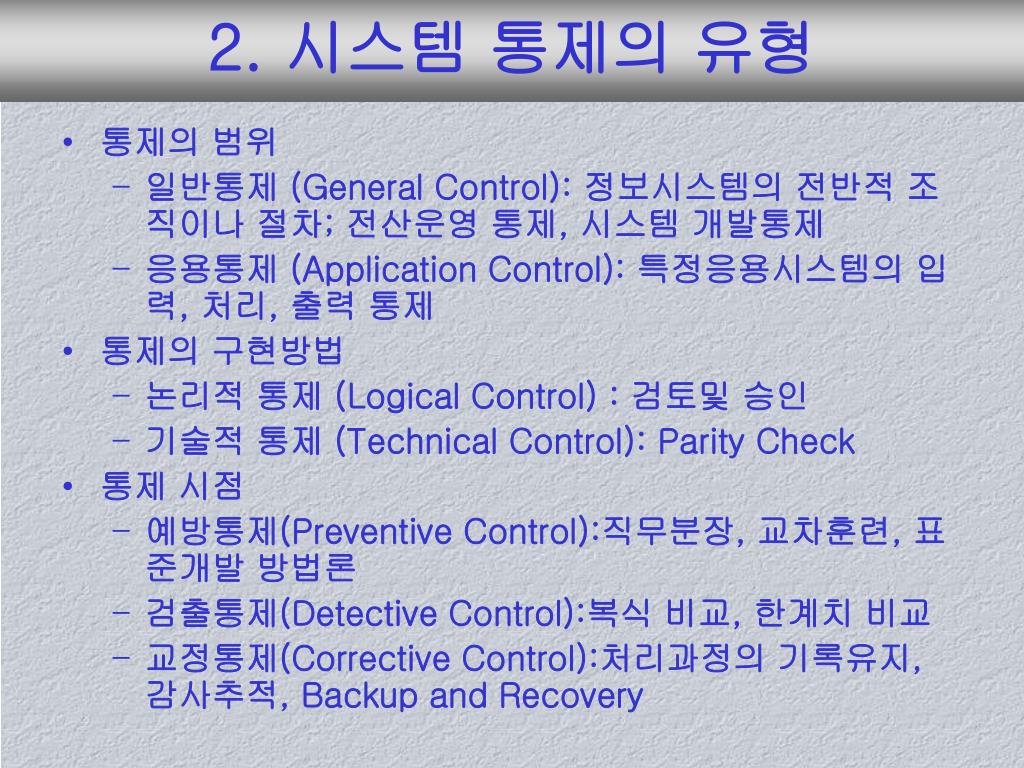 2. 시스템 통제의 유형

• 통제의 범위
– 일반통제 (General Control): 정보시스템의 전반적 조직이나 절차; 전산운영 통제, 시스템 개발통제
– 응용통제 (Application Control): 특정응용시스템의 입력, 처리, 출력 통제
• 통제의 구현방법
– 논리적 통제 (Logical Control) : 검토및 승인
– 기술적 통제 (Technical Control): Parity Check
• 통제 시점
– 예방통제(Preventive Control):직무분장, 교차훈련, 표준개발 방법론
– 검출통제(Detective Control):복식 비교, 한계치 비교
– 교정통제(Corrective Control):처리과정의 기록유지, 감사추적, Backup and Recovery